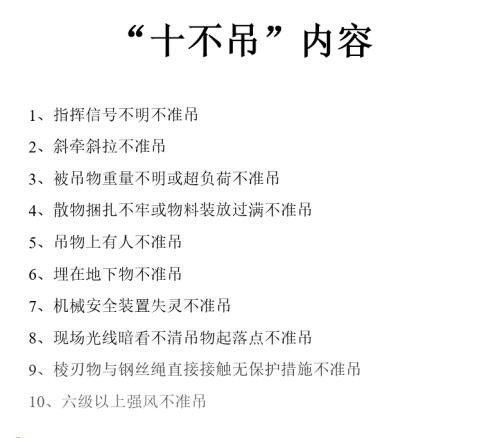 “十不吊”内容

1、指挥信号不明不准吊

2、斜牵斜拉不准吊

3、被吊物重量不明或超负荷不准吊

4、散物捆扎不牢或物料装放过满不准吊

5、吊物上有人不准吊

6、埋在地下物不准吊

7、机械安全装置失灵不准吊

8、现场光线暗看不清吊物起落点不准吊

9、棱刃物与钢丝绳直接接触无保护措施不准吊

10、六级以上强风不准吊